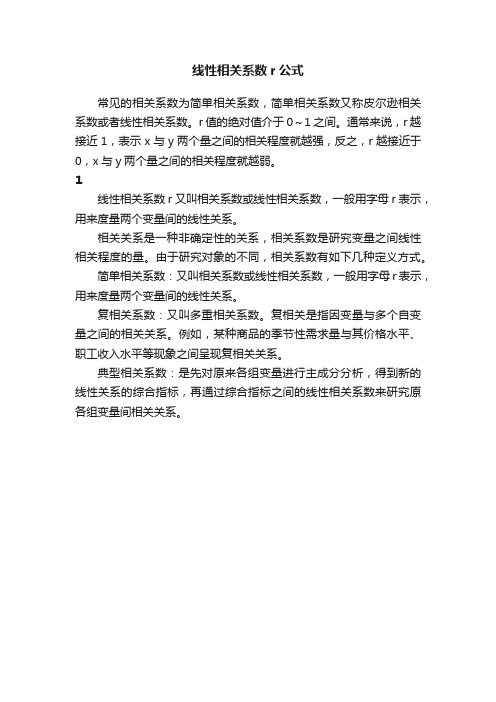 线性相关系数 r 公式

常见的相关系数为简单相关系数，简单相关系数又称皮尔逊相关系数或者线性相关系数。r 值的绝对值介于 0～1 之间。通常来说，r 越接近 1，表示 x 与 y 两个量之间的相关程度就越强，反之，r 越接近于 0，x 与 y 两个量之间的相关程度就越弱。

1

线性相关系数 r 又叫相关系数或线性相关系数，一般用字母 r 表示，用来度量两个变量间的线性关系。

相关关系是一种非确定性的关系，相关系数是研究变量之间线性相关程度的量。由于研究对象的不同，相关系数有如下几种定义方式。

简单相关系数：又叫相关系数或线性相关系数，一般用字母 r 表示，用来度量两个变量间的线性关系。

复相关系数：又叫多重相关系数。复相关是指因变量与多个自变量之间的相关关系。例如，某种商品的季节性需求量与其价格水平、职工收入水平等现象之间呈现复相关关系。

典型相关系数：是先对原来各组变量进行主成分分析，得到新的线性关系的综合指标，再通过综合指标之间的线性相关系数来研究原各组变量间相关关系。